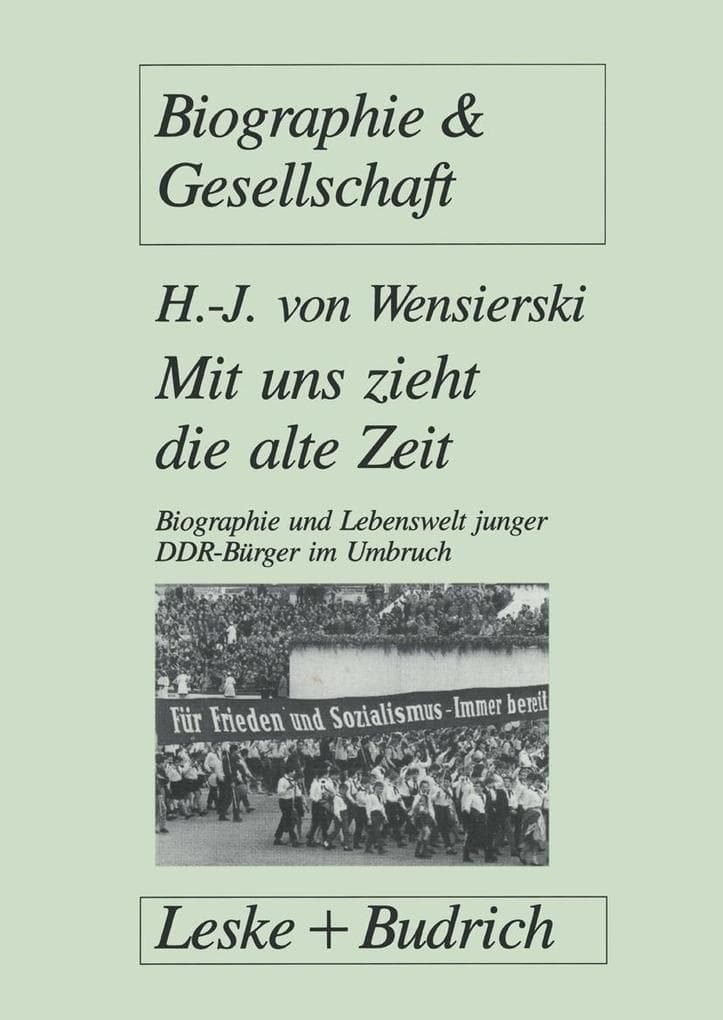 Biographie & Gesellschaft

H.-J. von Wensierski

Mit uns zieht die alte Zeit

Biographie und Lebenswelt junger DDR-Bürger im Umbruch

Für Frieden und Sozialismus - Immer bereit

Leske + Budrich